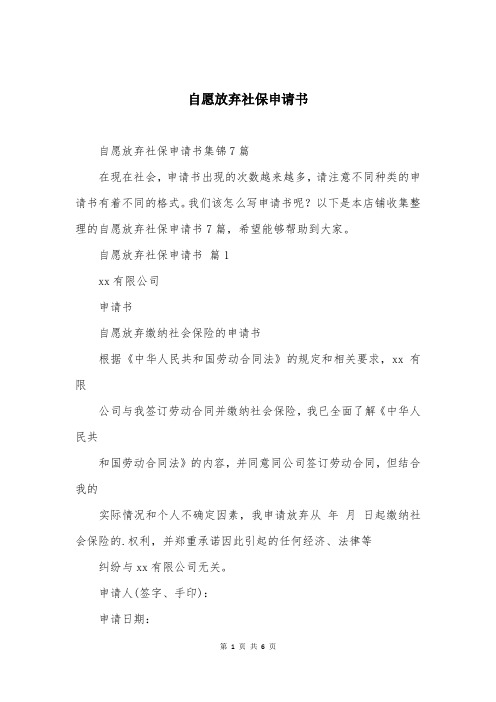 自愿放弃社保申请书

自愿放弃社保申请书集锦7篇

在现在社会，申请书出现的次数越来越多，请注意不同种类的申请书有着不同的格式。我们该怎么写申请书呢？以下是本店铺收集整理的自愿放弃社保申请书7篇，希望能够帮助到大家。

自愿放弃社保申请书 篇1

xx有限公司

申请书

自愿放弃缴纳社会保险的申请书

根据《中华人民共和国劳动合同法》的规定和相关要求，xx 有限

公司与我签订劳动合同并缴纳社会保险，我已全面了解《中华人民共

和国劳动合同法》的内容，并同意同公司签订劳动合同，但结合我的

实际情况和个人不确定因素，我申请放弃从 年 月 日起缴纳社会保险的.权利，并郑重承诺因此引起的任何经济、法律等

纠纷与xx有限公司无关。

申请人(签字、手印)：

申请日期：

第 1 页 共 6 页